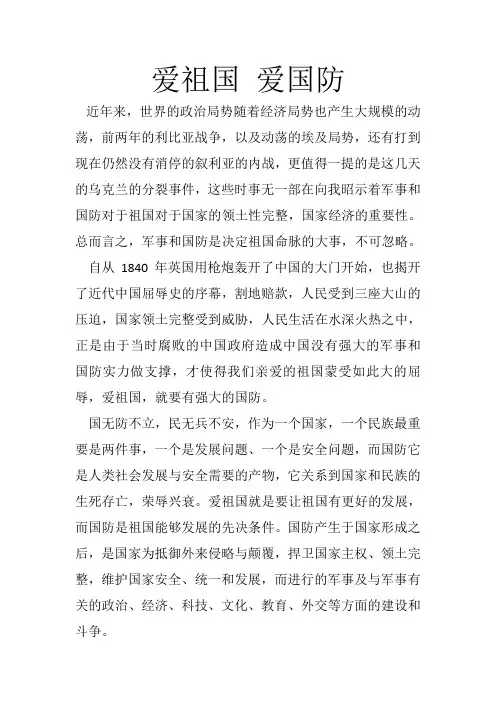 爱祖国 爱国防

近年来，世界的政治局势随着经济局势也产生大规模的动荡，前两年的利比亚战争，以及动荡的埃及局势，还有打到现在仍然没有消停的叙利亚的内战，更值得一提的是这几天的乌克兰的分裂事件，这些时事无一部在向我昭示着军事和国防对于祖国对于国家的领土性完整，国家经济的重要性。总而言之，军事和国防是决定祖国命脉的大事，不可忽略。

自从 1840 年英国用枪炮轰开了中国的大门开始，也揭开了近代中国屈辱史的序幕，割地赔款，人民受到三座大山的压迫，国家领土完整受到威胁，人民生活在水深火热之中，正是由于当时腐败的中国政府造成中国没有强大的军事和国防实力做支撑，才使得我们亲爱的祖国蒙受如此大的屈辱，爱祖国，就要有强大的国防。

国无防不立，民无兵不安，作为一个国家，一个民族最重要是两件事，一个是发展问题、一个是安全问题，而国防它是人类社会发展与安全需要的产物，它关系到国家和民族的生死存亡，荣辱兴衰。爱祖国就是要让祖国有更好的发展，而国防是祖国能够发展的先决条件。国防产生于国家形成之后，是国家为抵御外来侵略与颠覆，捍卫国家主权、领土完整，维护国家安全、统一和发展，而进行的军事及与军事有关的政治、经济、科技、文化、教育、外交等方面的建设和斗争。